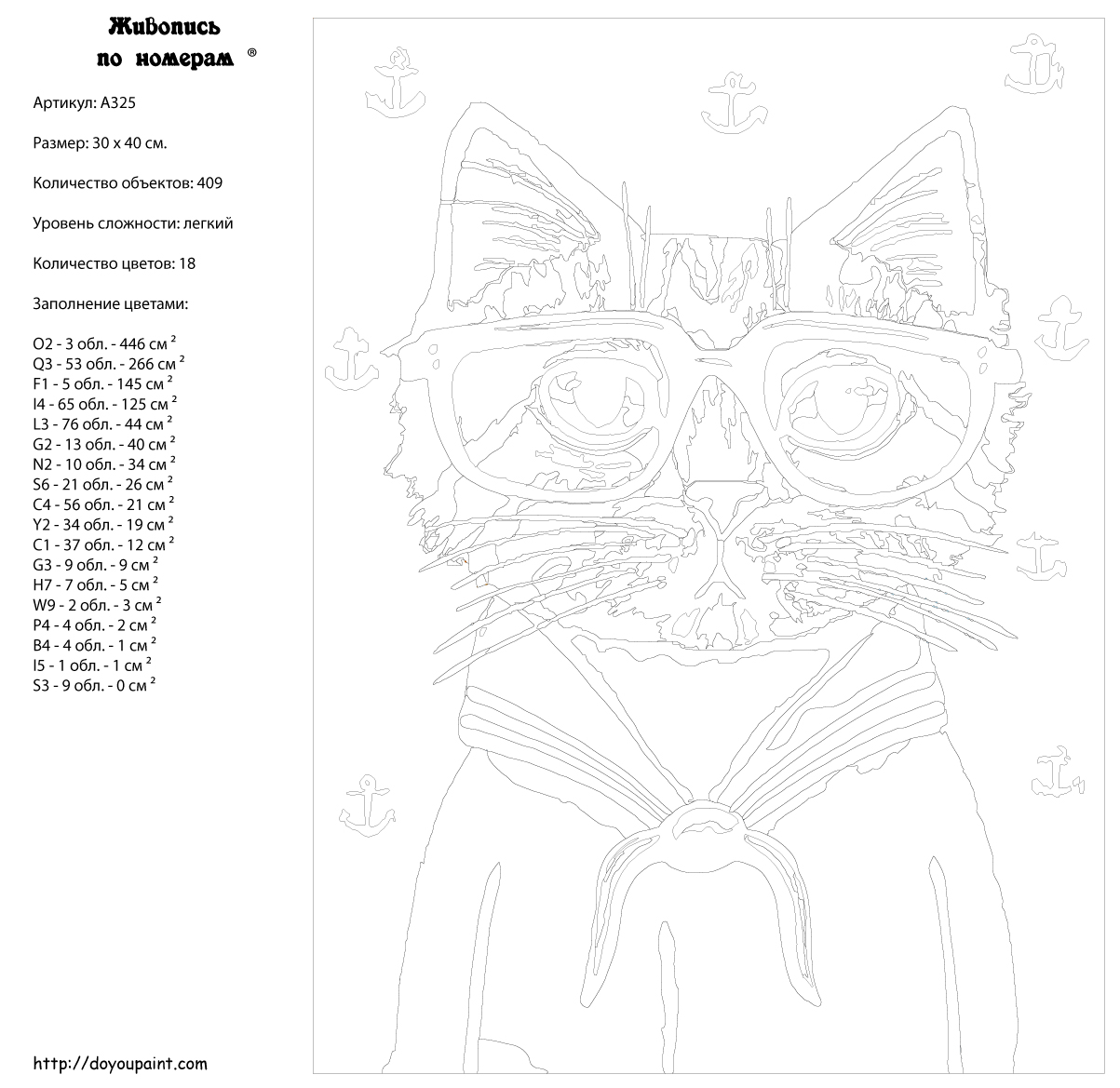 Живопись по номерам ®

Артикул: A325

Размер: 30 x 40 см.

Количество объектов: 409

Уровень сложности: легкий

Количество цветов: 18

Заполнение цветами:

O2 - 3 обл. - 446 см $^2$
Q3 - 53 обл. - 266 см $^2$
F1 - 5 обл. - 145 см $^2$
I4 - 65 обл. - 125 см $^2$
L3 - 76 обл. - 44 см $^2$
G2 - 13 обл. - 40 см $^2$
N2 - 10 обл. - 34 см $^2$
S6 - 21 обл. - 26 см $^2$
C4 - 56 обл. - 21 см $^2$
Y2 - 34 обл. - 19 см $^2$
C1 - 37 обл. - 12 см $^2$
G3 - 9 обл. - 9 см $^2$
H7 - 7 обл. - 5 см $^2$
W9 - 2 обл. - 3 см $^2$
P4 - 4 обл. - 2 см $^2$
B4 - 4 обл. - 1 см $^2$
I5 - 1 обл. - 1 см $^2$
S3 - 9 обл. - 0 см $^2$

http://doyoupaint.com